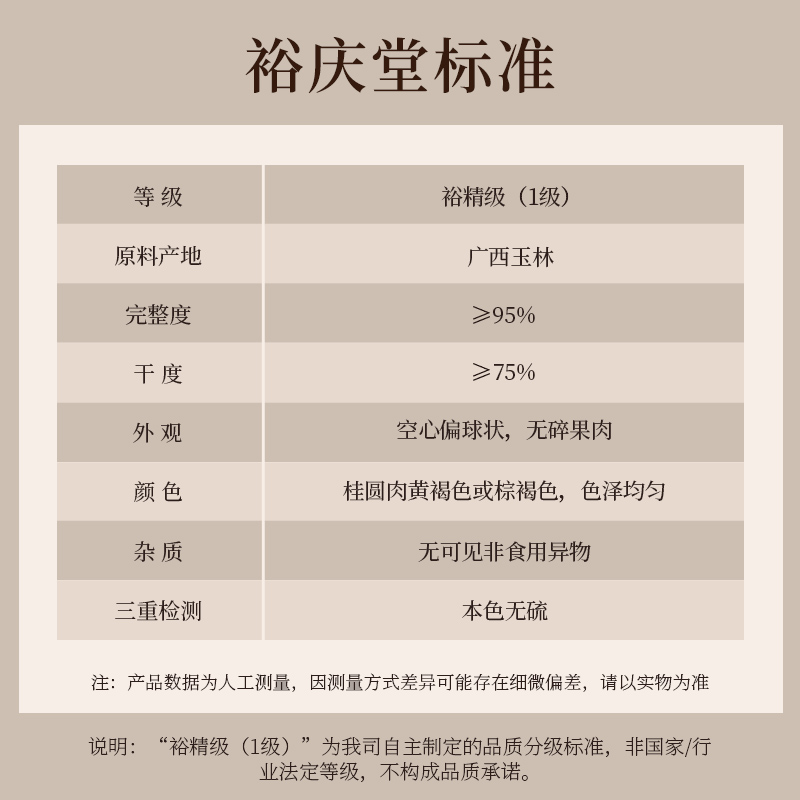 裕庆堂标准

| 等 级 | 裕精级（1级） |
|---|---|
| 原料产地 | 广西玉林 |
| 完整度 | ≥95% |
| 干 度 | ≥75% |
| 外 观 | 空心偏球状，无碎果肉 |
| 颜 色 | 桂圆肉黄褐色或棕褐色，色泽均匀 |
| 杂 质 | 无可见非食用异物 |
| 三重检测 | 本色无硫 |

注：产品数据为人工测量，因测量方式差异可能存在细微偏差，请以实物为准

说明：“裕精级（1级）”为我司自主制定的品质分级标准，非国家/行业法定等级，不构成品质承诺。